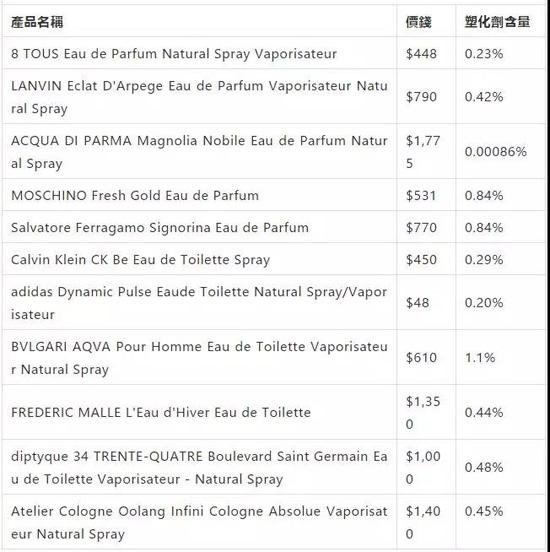 | 產品名稱 | 價錢 | 塑化劑含量 |
|---|---|---|
| 8 TOUS Eau de Parfum Natural Spray Vaporisateur | \$448 | 0.23% |
| LANVIN Eclat D'Arpege Eau de Parfum Vaporisateur Natural Spray | \$790 | 0.42% |
| ACQUA DI PARMA Magnolia Nobile Eau de Parfum Natural Spray | \$1,775 | 0.00086% |
| MOSCHINO Fresh Gold Eau de Parfum | \$531 | 0.84% |
| Salvatore Ferragamo Signorina Eau de Parfum | \$770 | 0.84% |
| Calvin Klein CK Be Eau de Toilette Spray | \$450 | 0.29% |
| adidas Dynamic Pulse Eaude Toilette Natural Spray/Vaporisateur | \$48 | 0.20% |
| BVLGARI AQVA Pour Homme Eau de Toilette Vaporisateur Natural Spray | \$610 | 1.1% |
| FREDERIC MALLE L'Eau d'Hiver Eau de Toilette | \$1,350 | 0.44% |
| diptyque 34 TRENTE-QUATRE Boulevard Saint Germain Eau de Toilette Vaporisateur - Natural Spray | \$1,000 | 0.48% |
| Atelier Cologne Oolang Infini Cologne Absolue Vaporisateur Natural Spray | \$1,400 | 0.45% |